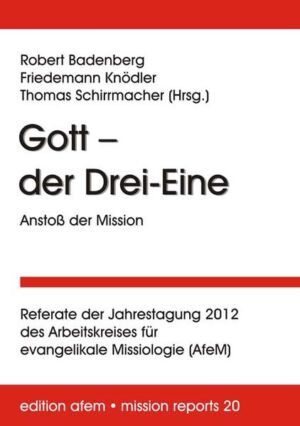 Robert Badenberg
Friedemann Knödler
Thomas Schirrmacher (Hrsg.)

Gott – der Drei-Eine

Anstoß der Mission

Referate der Jahrestagung 2012 des Arbeitskreises für evangelikale Missiologie (AfeM)

edition afem • mission reports 20